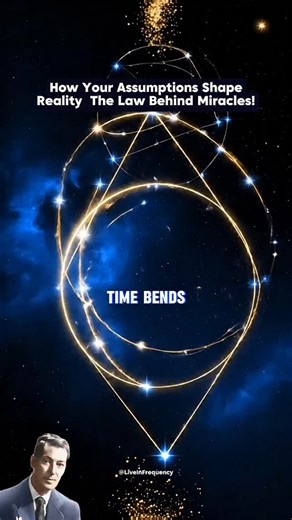 How Your Assumptions Shape Reality  The Law Behind Miracles!

TIME BENDS

@LiveInFrequency